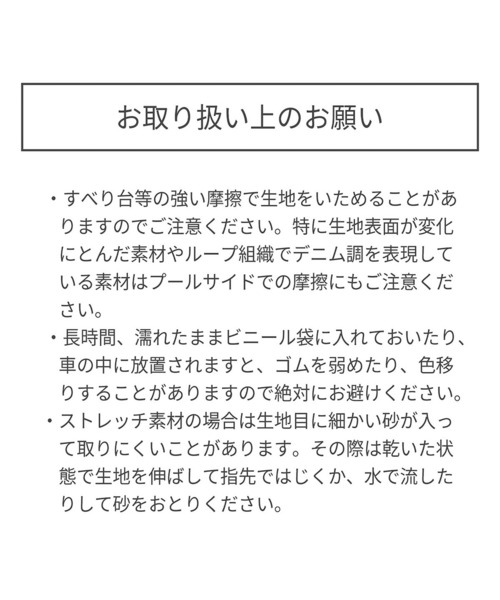 お取り扱い上のお願い

・すべり台等の強い摩擦で生地をいためることがありますのでご注意ください。特に生地表面が変化にとんだ素材やループ組織でデニム調を表現している素材はプールサイドでの摩擦にもご注意ください。

・長時間、濡れたままビニール袋に入れておいたり、車の中に放置されますと、ゴムを弱めたり、色移りすることがありますので絶対にお避けください。

・ストレッチ素材の場合は生地目に細かい砂が入って取りにくいことがあります。その際は乾いた状態で生地を伸ばして指先ではじくか、水で流したりして砂をおとりください。